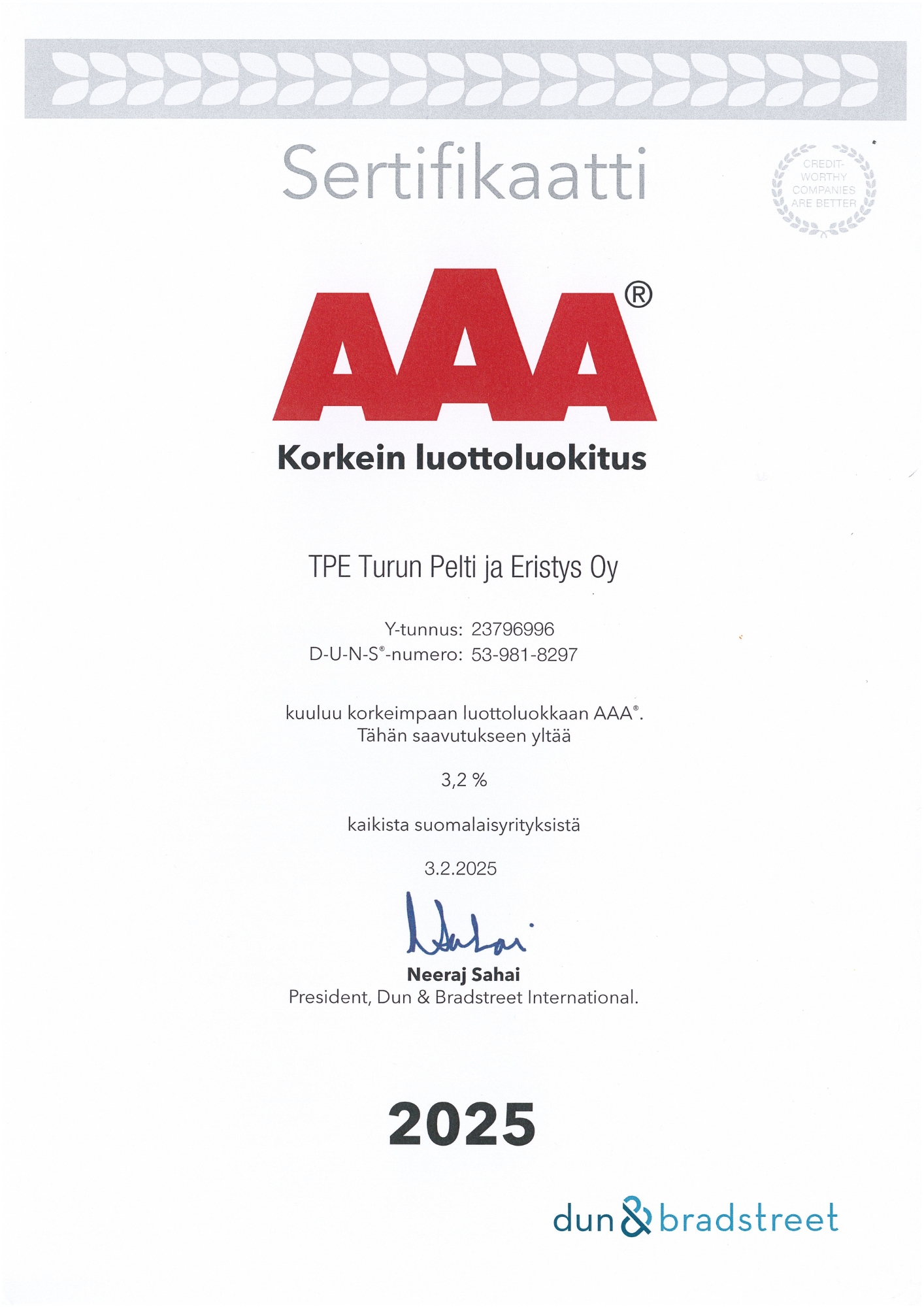 Sertifikaatti

CREDIT-WORTHY COMPANIES ARE BETTER

AAA®

Korkein luottoluokitus

TPE Turun Pelti ja Eristys Oy

Y-tunnus: 23796996
D-U-N-S®-numero: 53-981-8297

kuuluu korkeimpaan luottoluokkaan AAA®.
Tähän saavutukseen yltää

3,2 %

kaikista suomalaisyrityksistä

3.2.2025

Neeraj Sahai
President, Dun & Bradstreet International.

2025

dun & bradstreet